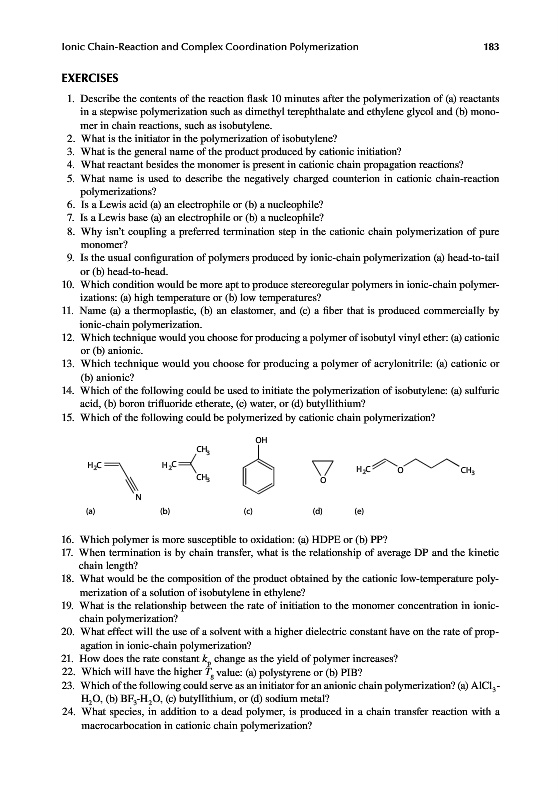 Ionic Chain-Reaction and Complex Coordination Polymerization 183

EXERCISES

1. Describe the contents of the reaction flask 10 minutes after the polymerization of (a) reactants in a stepwise polymerization such as dimethyl terephthalate and ethylene glycol and (b) monomer in chain reactions, such as isobutylene.
2. What is the initiator in the polymerization of isobutylene?
3. What is the general name of the product produced by cationic initiation?
4. What reactant besides the monomer is present in cationic chain propagation reactions?
5. What name is used to describe the negatively charged counterion in cationic chain-reaction polymerizations?
6. Is a Lewis acid (a) an electrophile or (b) a nucleophile?
7. Is a Lewis base (a) an electrophile or (b) a nucleophile?
8. Why isn't coupling a preferred termination step in the cationic chain polymerization of pure monomer?
9. Is the usual configuration of polymers produced by ionic-chain polymerization (a) head-to-tail or (b) head-to-head.
10. Which condition would be more apt to produce stereoregular polymers in ionic-chain polymerizations: (a) high temperature or (b) low temperatures?
11. Name (a) a thermoplastic, (b) an elastomer, and (c) a fiber that is produced commercially by ionic-chain polymerization.
12. Which technique would you choose for producing a polymer of isobutyl vinyl ether: (a) cationic or (b) anionic.
13. Which technique would you choose for producing a polymer of acrylonitrile: (a) cationic or (b) anionic?
14. Which of the following could be used to initiate the polymerization of isobutylene: (a) sulfuric acid, (b) boron trifluoride etherate, (c) water, or (d) butyllithium?
15. Which of the following could be polymerized by cationic chain polymerization?

$H_2C$ N (a) $H_2C$ $CH_3$ $CH_3$ (b) OH (c) O (d) $H_2C$ O $CH_3$ (e)

16. Which polymer is more susceptible to oxidation: (a) HDPE or (b) PP?
17. When termination is by chain transfer, what is the relationship of average DP and the kinetic chain length?
18. What would be the composition of the product obtained by the cationic low-temperature polymerization of a solution of isobutylene in ethylene?
19. What is the relationship between the rate of initiation to the monomer concentration in ionic-chain polymerization?
20. What effect will the use of a solvent with a higher dielectric constant have on the rate of propagation in ionic-chain polymerization?
21. How does the rate constant $k_p$ change as the yield of polymer increases?
22. Which will have the higher $T_g$ value: (a) polystyrene or (b) PIB?
23. Which of the following could serve as an initiator for an anionic chain polymerization? (a) $AlCl_3$-$H_2O$, (b) $BF_3$-$H_2O$, (c) butyllithium, or (d) sodium metal?
24. What species, in addition to a dead polymer, is produced in a chain transfer reaction with a macrocarbocation in cationic chain polymerization?